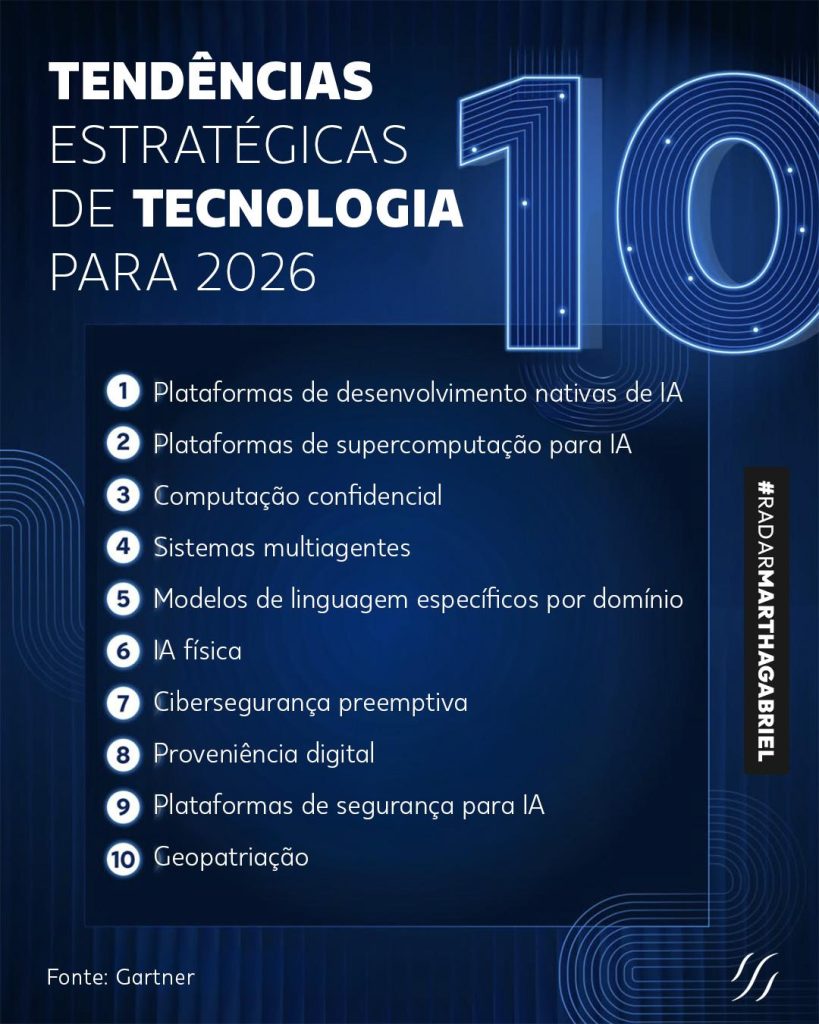 TENDÊNCIAS ESTRATÉGICAS DE TECNOLOGIA PARA 2026

10

1 Plataformas de desenvolvimento nativas de IA
2 Plataformas de supercomputação para IA
3 Computação confidencial
4 Sistemas multiagentes
5 Modelos de linguagem específicos por domínio
6 IA física
7 Cibersegurança preemptiva
8 Proveniência digital
9 Plataformas de segurança para IA
10 Geopatriação

#RADARMARTHAGABRIEL

Fonte: Gartner